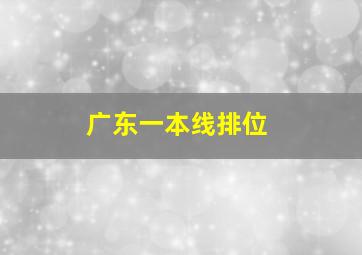 广东一本线排位